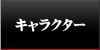 キャラクター